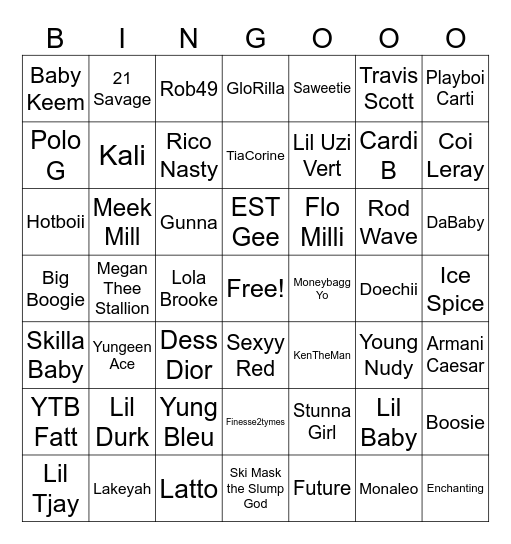 | B | I | N | G | O | O | O |
|---|---|---|---|---|---|---|
| Baby Keem | 21 Savage | Rob49 | GloRilla | Saweetie | Travis Scott | Playboi Carti |
| Polo G | Kali | Rico Nasty | TiaCorine | Lil Uzi Vert | Cardi B | Coi Leray |
| Hotboii | Meek Mill | Gunna | EST Gee | Flo Milli | Rod Wave | DaBaby |
| Big Boogie | Megan Thee Stallion | Lola Brooke | Free! | Moneybagg Yo | Doechii | Ice Spice |
| Skilla Baby | Yungeen Ace | Dess Dior | Sexyy Red | KenTheMan | Young Nudy | Armani Caesar |
| YTB Fatt | Lil Durk | Yung Bleu | Finesse2tymes | Stunna Girl | Lil Baby | Boosie |
| Lil Tjay | Lakeyah | Latto | Ski Mask the Slump God | Future | Monaleo | Enchanting |